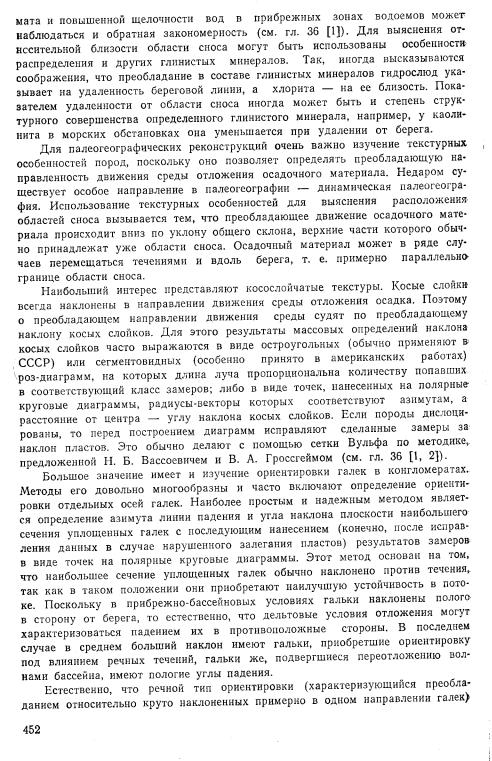 мата и повышенной щелочности вод в прибрежных зонах водоемов может наблюдаться и обратная закономерность (см. гл. 36 [1]). Для выяснения относительной близости области сноса могут быть использованы особенности распределения и других глинистых минералов. Так, иногда высказываются соображения, что преобладание в составе глинистых минералов гидрослюд указывает на удаленность береговой линии, а хлорита — на ее близость. Показателем удаленности от области сноса иногда может быть и степень структурного совершенства определенного глинистого минерала, например, у каолинита в морских обстановках она уменьшается при удалении от берега.

Для палеогеографических реконструкций очень важно изучение текстурных особенностей пород, поскольку оно позволяет определять преобладающую направленность движения среды отложения осадочного материала. Недаром существует особое направление в палеогеографии — динамическая палеогеография. Использование текстурных особенностей для выяснения расположения областей сноса вызывается тем, что преобладающее движение осадочного материала происходит вниз по уклону общего склона, верхние части которого обычно принадлежат уже области сноса. Осадочный материал может в ряде случаев перемещаться течениями и вдоль берега, т. е. примерно параллельно границе области сноса.

Наибольший интерес представляют косослойчатые текстуры. Косые слойки всегда наклонены в направлении движения среды отложения осадка. Поэтому о преобладающем направлении движения среды судят по преобладающему наклону косых слойков. Для этого результаты массовых определений наклона косых слойков часто выражаются в виде остроугольных (обычно применяют в СССР) или сегментовидных (особенно принято в американских работах) роз-диаграмм, на которых длина луча пропорциональна количеству попавших в соответствующий класс замеров; либо в виде точек, нанесенных на полярные круговые диаграммы, радиусы-векторы которых соответствуют азимутам, а расстояние от центра — углу наклона косых слойков. Если породы дислоцированы, то перед построением диаграмм исправляют сделанные замеры за наклон пластов. Это обычно делают с помощью сетки Вульфа по методике, предложенной Н. Б. Вассоевичем и В. А. Гроссгеймом (см. гл. 36 [1, 2]).

Большое значение имеет и изучение ориентировки галек в конгломератах. Методы его довольно многообразны и часто включают определение ориентировки отдельных осей галек. Наиболее простым и надежным методом является определение азимута линии падения и угла наклона плоскости наибольшего сечения уплощенных галек с последующим нанесением (конечно, после исправления данных в случае нарушенного залегания пластов) результатов замеров в виде точек на полярные круговые диаграммы. Этот метод основан на том, что наибольшее сечение уплощенных галек обычно наклонено против течения, так как в таком положении они приобретают наилучшую устойчивость в потоке. Поскольку в прибрежно-бассейновых условиях гальки наклонены полого в сторону от берега, то естественно, что дельтовые условия отложения могут характеризоваться падением их в противоположные стороны. В последнем случае в среднем больший наклон имеют гальки, приобретшие ориентировку под влиянием речных течений, гальки же, подвергшиеся переотложению волнами бассейна, имеют пологие углы падения.

Естественно, что речной тип ориентировки (характеризующийся преобладанием относительно круто наклоненных примерно в одном направлении галек)

452